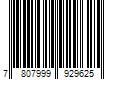 7 807999 929625